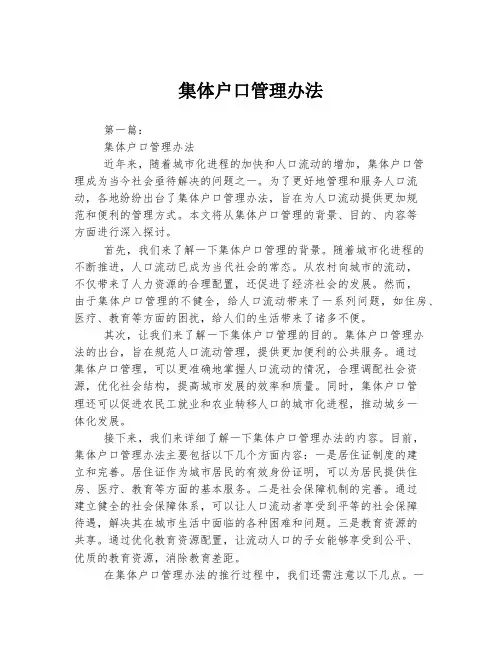 集体户口管理办法

第一篇：

集体户口管理办法

近年来，随着城市化进程的加快和人口流动的增加，集体户口管理成为当今社会亟待解决的问题之一。为了更好地管理和服务人口流动，各地纷纷出台了集体户口管理办法，旨在为人口流动提供更加规范和便利的管理方式。本文将从集体户口管理的背景、目的、内容等方面进行深入探讨。

首先，我们来了解一下集体户口管理的背景。随着城市化进程的不断推进，人口流动已成为当代社会的常态。从农村向城市的流动，不仅带来了人力资源的合理配置，还促进了经济社会的发展。然而，由于集体户口管理的不健全，给人口流动带来了一系列问题，如住房、医疗、教育等方面的困扰，给人们的生活带来了诸多不便。

其次，让我们来了解一下集体户口管理的目的。集体户口管理办法的出台，旨在规范人口流动管理，提供更加便利的公共服务。通过集体户口管理，可以更准确地掌握人口流动的情况，合理调配社会资源，优化社会结构，提高城市发展的效率和质量。同时，集体户口管理还可以促进农民工就业和农业转移人口的城市化进程，推动城乡一体化发展。

接下来，我们来详细了解一下集体户口管理办法的内容。目前，集体户口管理办法主要包括以下几个方面内容：一是居住证制度的建立和完善。居住证作为城市居民的有效身份证明，可以为居民提供住房、医疗、教育等方面的基本服务。二是社会保障机制的完善。通过建立健全的社会保障体系，可以让人口流动者享受到平等的社会保障待遇，解决其在城市生活中面临的各种困难和问题。三是教育资源的共享。通过优化教育资源配置，让流动人口的子女能够享受到公平、优质的教育资源，消除教育差距。

在集体户口管理办法的推行过程中，我们还需注意以下几点。一